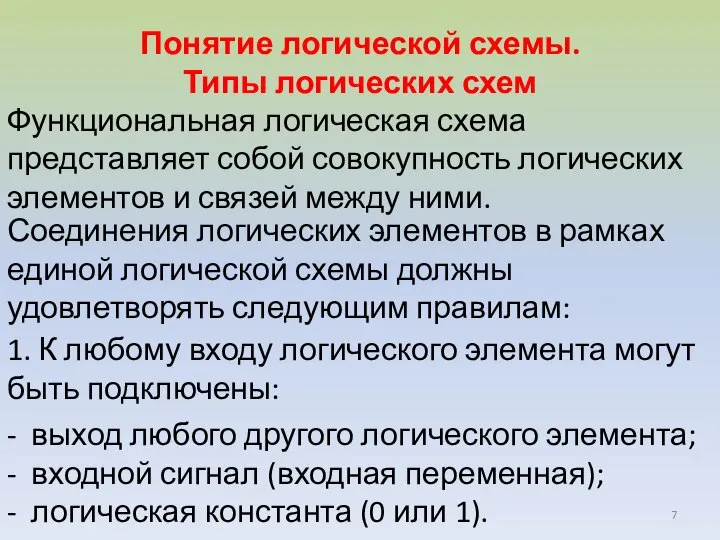 Понятие логической схемы.
Типы логических схем

Функциональная логическая схема представляет собой совокупность логических элементов и связей между ними.

Соединения логических элементов в рамках единой логической схемы должны удовлетворять следующим правилам:

1. К любому входу логического элемента могут быть подключены:

- выход любого другого логического элемента;
- входной сигнал (входная переменная);
- логическая константа (0 или 1).

7